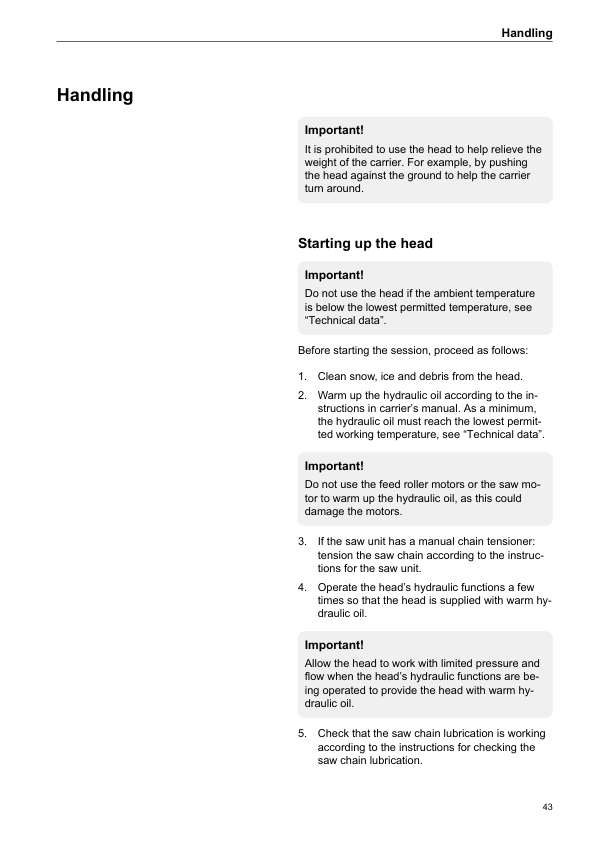 Handling

Handling

Important!

It is prohibited to use the head to help relieve the weight of the carrier. For example, by pushing the head against the ground to help the carrier turn around.

Starting up the head

Important!

Do not use the head if the ambient temperature is below the lowest permitted temperature, see "Technical data".

Before starting the session, proceed as follows:

1. Clean snow, ice and debris from the head.
2. Warm up the hydraulic oil according to the instructions in carrier's manual. As a minimum, the hydraulic oil must reach the lowest permitted working temperature, see "Technical data".

Important!

Do not use the feed roller motors or the saw motor to warm up the hydraulic oil, as this could damage the motors.

3. If the saw unit has a manual chain tensioner: tension the saw chain according to the instructions for the saw unit.
4. Operate the head's hydraulic functions a few times so that the head is supplied with warm hydraulic oil.

Important!

Allow the head to work with limited pressure and flow when the head's hydraulic functions are being operated to provide the head with warm hydraulic oil.

5. Check that the saw chain lubrication is working according to the instructions for checking the saw chain lubrication.

43